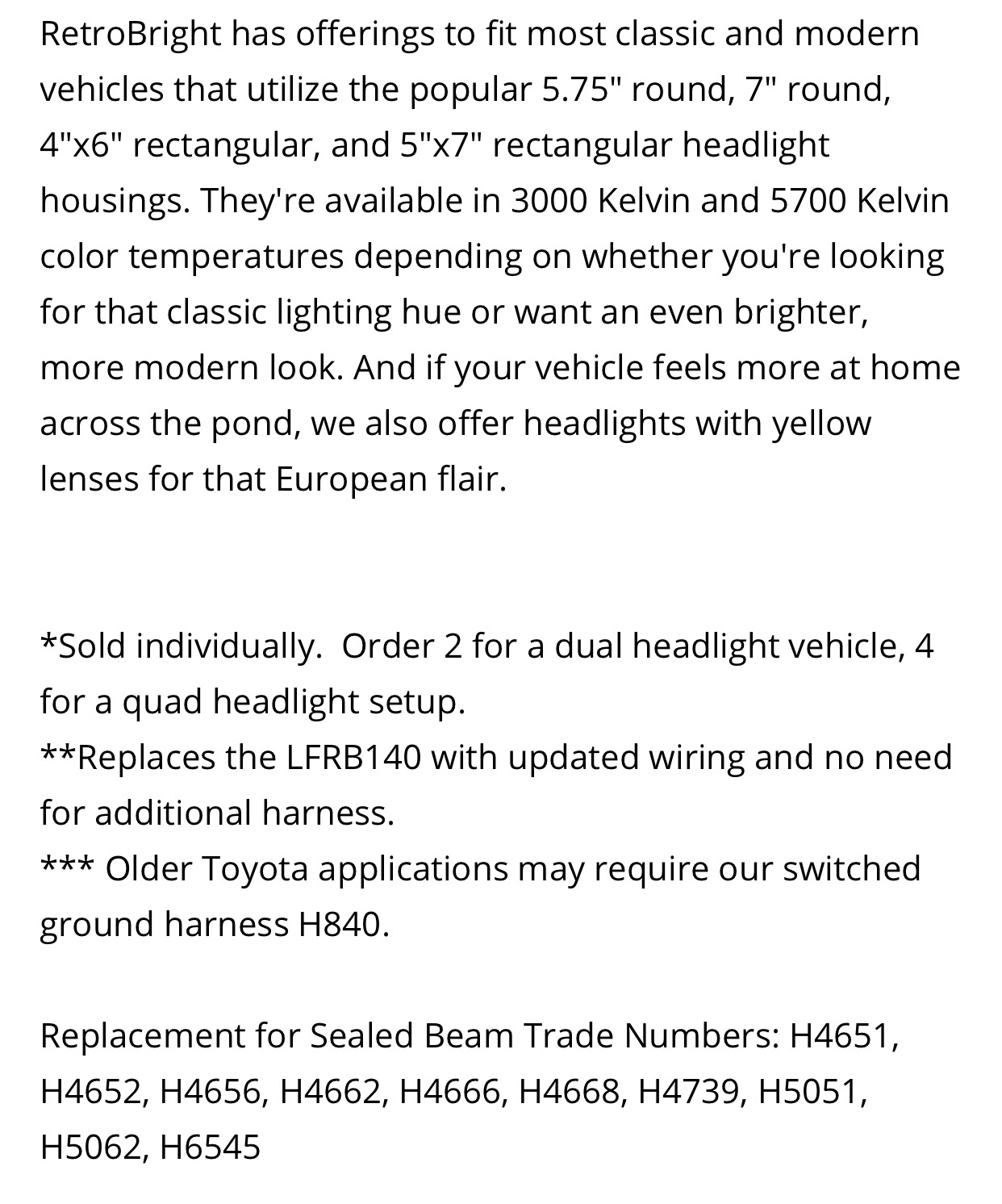 RetroBright has offerings to fit most classic and modern vehicles that utilize the popular 5.75" round, 7" round, 4"x6" rectangular, and 5"x7" rectangular headlight housings. They're available in 3000 Kelvin and 5700 Kelvin color temperatures depending on whether you're looking for that classic lighting hue or want an even brighter, more modern look. And if your vehicle feels more at home across the pond, we also offer headlights with yellow lenses for that European flair.

*Sold individually.  Order 2 for a dual headlight vehicle, 4 for a quad headlight setup.
**Replaces the LFRB140 with updated wiring and no need for additional harness.
*** Older Toyota applications may require our switched ground harness H840.

Replacement for Sealed Beam Trade Numbers: H4651, H4652, H4656, H4662, H4666, H4668, H4739, H5051, H5062, H6545